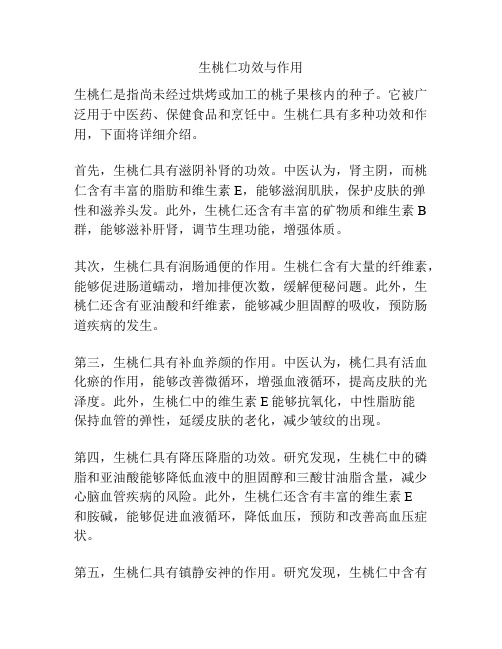 生桃仁功效与作用

生桃仁是指尚未经过烘烤或加工的桃子果核内的种子。它被广泛用于中医药、保健食品和烹饪中。生桃仁具有多种功效和作用，下面将详细介绍。

首先，生桃仁具有滋阴补肾的功效。中医认为，肾主阴，而桃仁含有丰富的脂肪和维生素 E，能够滋润肌肤，保护皮肤的弹性和滋养头发。此外，生桃仁还含有丰富的矿物质和维生素 B 群，能够滋补肝肾，调节生理功能，增强体质。

其次，生桃仁具有润肠通便的作用。生桃仁含有大量的纤维素，能够促进肠道蠕动，增加排便次数，缓解便秘问题。此外，生桃仁还含有亚油酸和纤维素，能够减少胆固醇的吸收，预防肠道疾病的发生。

第三，生桃仁具有补血养颜的作用。中医认为，桃仁具有活血化瘀的作用，能够改善微循环，增强血液循环，提高皮肤的光泽度。此外，生桃仁中的维生素 E 能够抗氧化，中性脂肪能保持血管的弹性，延缓皮肤的老化，减少皱纹的出现。

第四，生桃仁具有降压降脂的功效。研究发现，生桃仁中的磷脂和亚油酸能够降低血液中的胆固醇和三酸甘油脂含量，减少心脑血管疾病的风险。此外，生桃仁还含有丰富的维生素 E 和胺碱，能够促进血液循环，降低血压，预防和改善高血压症状。

第五，生桃仁具有镇静安神的作用。研究发现，生桃仁中含有